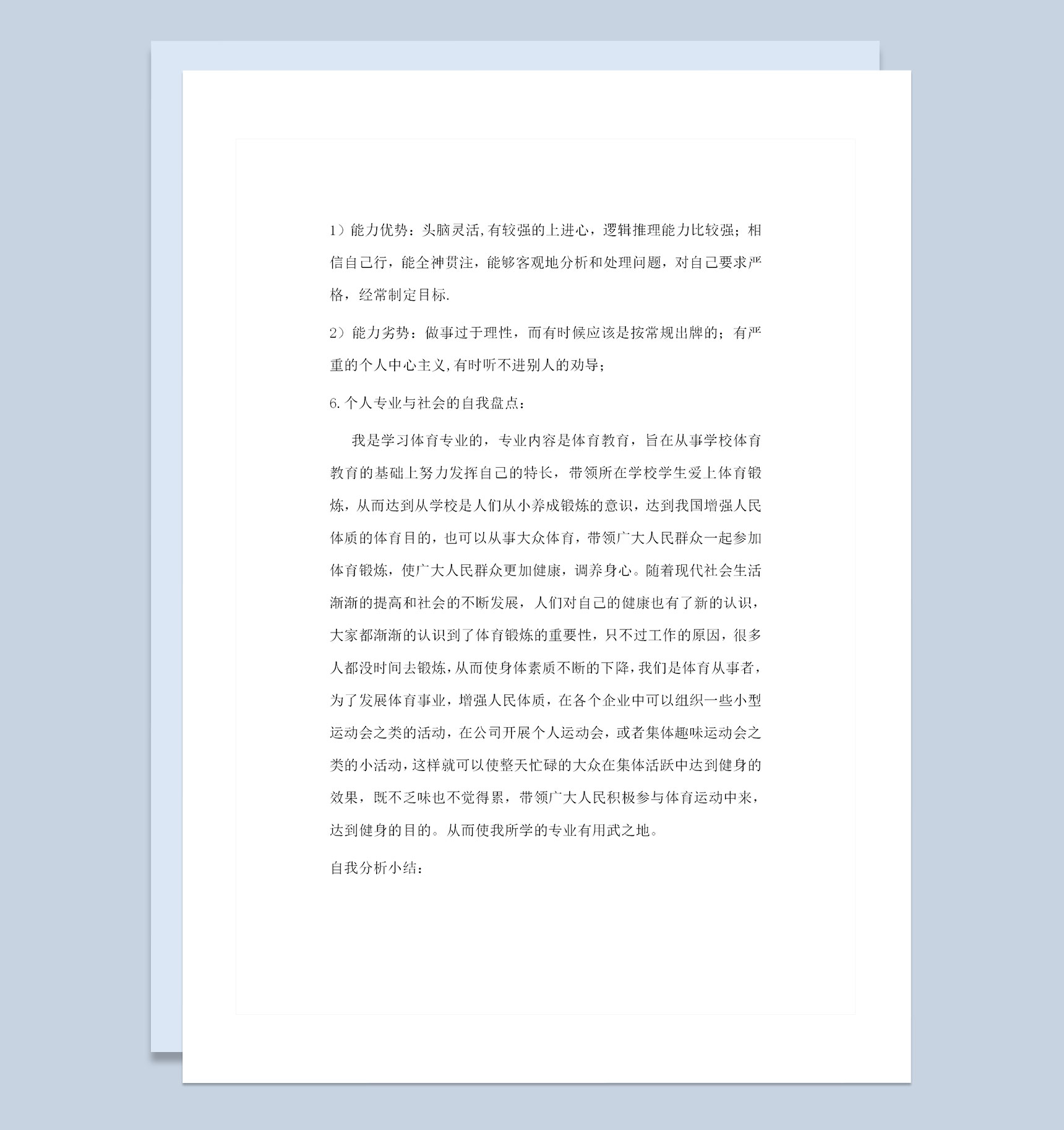 1）能力优势：头脑灵活,有较强的上进心，逻辑推理能力比较强；相信自己行，能全神贯注，能够客观地分析和处理问题，对自己要求严格，经常制定目标.

2）能力劣势：做事过于理性，而有时候应该是按常规出牌的；有严重的个人中心主义,有时听不进别人的劝导；

6.个人专业与社会的自我盘点：

我是学习体育专业的，专业内容是体育教育，旨在从事学校体育教育的基础上努力发挥自己的特长，带领所在学校学生爱上体育锻炼，从而达到从学校是人们从小养成锻炼的意识，达到我国增强人民体质的体育目的，也可以从事大众体育，带领广大人民群众一起参加体育锻炼，使广大人民群众更加健康，调养身心。随着现代社会生活渐渐的提高和社会的不断发展，人们对自己的健康也有了新的认识，大家都渐渐的认识到了体育锻炼的重要性，只不过工作的原因，很多人都没时间去锻炼,从而使身体素质不断的下降,我们是体育从事者，为了发展体育事业，增强人民体质，在各个企业中可以组织一些小型运动会之类的活动，在公司开展个人运动会，或者集体趣味运动会之类的小活动,这样就可以使整天忙碌的大众在集体活跃中达到健身的效果，既不乏味也不觉得累，带领广大人民积极参与体育运动中来，达到健身的目的。从而使我所学的专业有用武之地。

自我分析小结：